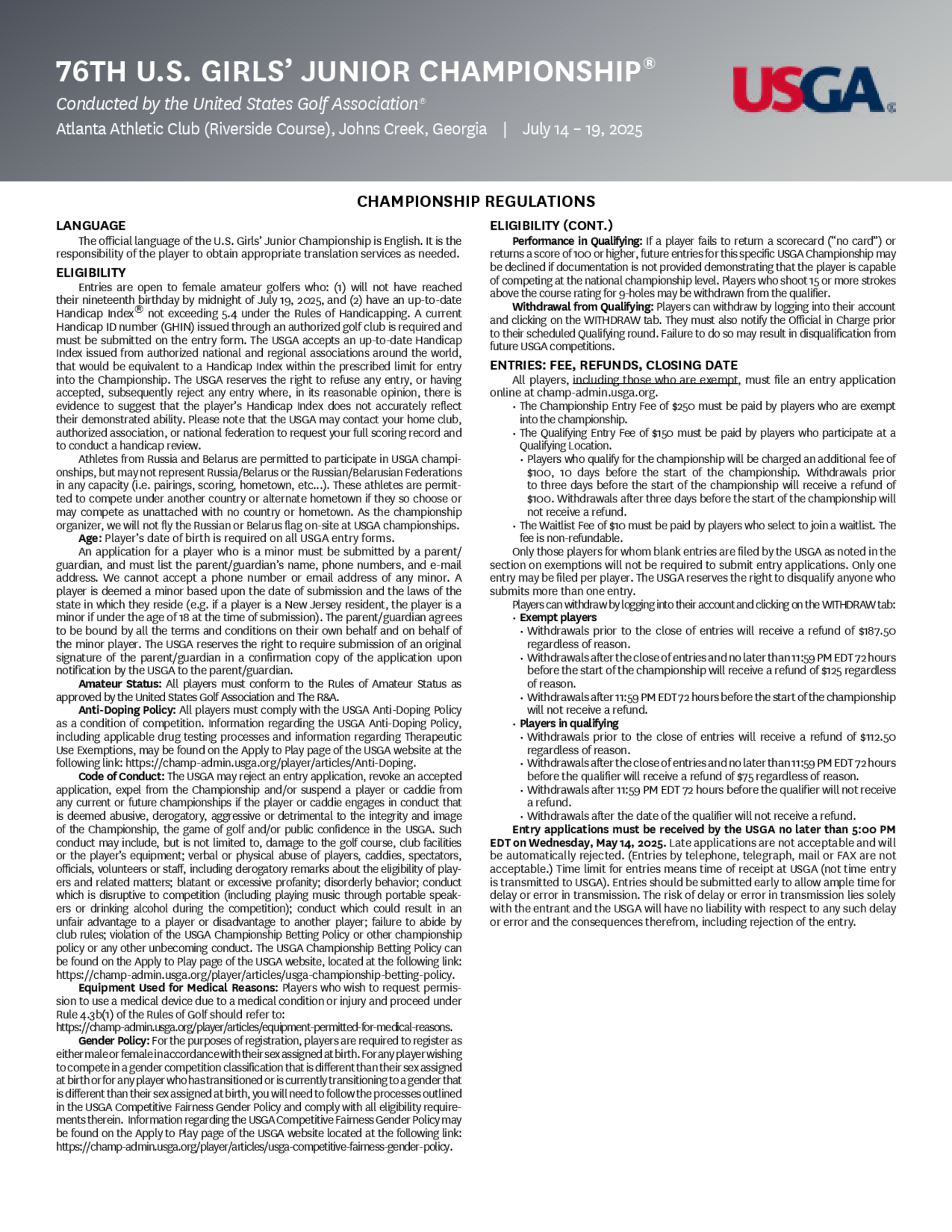 76TH U.S. GIRLS' JUNIOR CHAMPIONSHIP®

Conducted by the United States Golf Association®

Atlanta Athletic Club (Riverside Course), Johns Creek, Georgia | July 14 – 19, 2025

USGA®

CHAMPIONSHIP REGULATIONS

LANGUAGE

The official language of the U.S. Girls' Junior Championship is English. It is the responsibility of the player to obtain appropriate translation services as needed.

ELIGIBILITY

Entries are open to female amateur golfers who: (1) will not have reached their nineteenth birthday by midnight of July 19, 2025, and (2) have an up-to-date Handicap Index® not exceeding 5.4 under the Rules of Handicapping. A current Handicap ID number (GHIN) issued through an authorized golf club is required and must be submitted on the entry form. The USGA accepts an up-to-date Handicap Index issued from authorized national and regional associations around the world, that would be equivalent to a Handicap Index within the prescribed limit for entry into the Championship. The USGA reserves the right to refuse any entry, or having accepted, subsequently reject any entry where, in its reasonable opinion, there is evidence to suggest that the player's Handicap Index does not accurately reflect their demonstrated ability. Please note that the USGA may contact your home club, authorized association, or national federation to request your full scoring record and to conduct a handicap review.

Athletes from Russia and Belarus are permitted to participate in USGA championships, but may not represent Russia/Belarus or the Russian/Belarusian Federations in any capacity (i.e. pairings, scoring, hometown, etc...). These athletes are permitted to compete under another country or alternate hometown if they so choose or may compete as unattached with no country or hometown. As the championship organizer, we will not fly the Russian or Belarus flag on-site at USGA championships.

Age: Player's date of birth is required on all USGA entry forms.

An application for a player who is a minor must be submitted by a parent/guardian, and must list the parent/guardian's name, phone numbers, and e-mail address. We cannot accept a phone number or email address of any minor. A player is deemed a minor based upon the date of submission and the laws of the state in which they reside (e.g. if a player is a New Jersey resident, the player is a minor if under the age of 18 at the time of submission). The parent/guardian agrees to be bound by all the terms and conditions on their own behalf and on behalf of the minor player. The USGA reserves the right to require submission of an original signature of the parent/guardian in a confirmation copy of the application upon notification by the USGA to the parent/guardian.

Amateur Status: All players must conform to the Rules of Amateur Status as approved by the United States Golf Association and The R&A.

Anti-Doping Policy: All players must comply with the USGA Anti-Doping Policy as a condition of competition. Information regarding the USGA Anti-Doping Policy, including applicable drug testing processes and information regarding Therapeutic Use Exemptions, may be found on the Apply to Play page of the USGA website at the following link: https://champ-admin.usga.org/player/articles/Anti-Doping.

Code of Conduct: The USGA may reject an entry application, revoke an accepted application, expel from the Championship and/or suspend a player or caddie from any current or future championships if the player or caddie engages in conduct that is deemed abusive, derogatory, aggressive or detrimental to the integrity and image of the Championship, the game of golf and/or public confidence in the USGA. Such conduct may include, but is not limited to, damage to the golf course, club facilities or the player's equipment; verbal or physical abuse of players, caddies, spectators, officials, volunteers or staff, including derogatory remarks about the eligibility of players and related matters; blatant or excessive profanity; disorderly behavior; conduct which is disruptive to competition (including playing music through portable speakers or drinking alcohol during the competition); conduct which could result in an unfair advantage to a player or disadvantage to another player; failure to abide by club rules; violation of the USGA Championship Betting Policy or other championship policy or any other unbecoming conduct. The USGA Championship Betting Policy can be found on the Apply to Play page of the USGA website, located at the following link: https://champ-admin.usga.org/player/articles/usga-championship-betting-policy.

Equipment Used for Medical Reasons: Players who wish to request permission to use a medical device due to a medical condition or injury and proceed under Rule 4.3b(1) of the Rules of Golf should refer to: https://champ-admin.usga.org/player/articles/equipment-permitted-for-medical-reasons.

Gender Policy: For the purposes of registration, players are required to register as either male or female in accordance with their sex assigned at birth. For any player wishing to compete in a gender competition classification that is different than their sex assigned at birth or for any player who has transitioned or is currently transitioning to a gender that is different than their sex assigned at birth, you will need to follow the processes outlined in the USGA Competitive Fairness Gender Policy and comply with all eligibility requirements therein. Information regarding the USGA Competitive Fairness Gender Policy may be found on the Apply to Play page of the USGA website located at the following link: https://champ-admin.usga.org/player/articles/usga-competitive-fairness-gender-policy.

ELIGIBILITY (CONT.)

Performance in Qualifying: If a player fails to return a scorecard ("no card") or returns a score of 100 or higher, future entries for this specific USGA Championship may be declined if documentation is not provided demonstrating that the player is capable of competing at the national championship level. Players who shoot 15 or more strokes above the course rating for 9-holes may be withdrawn from the qualifier.

Withdrawal from Qualifying: Players can withdraw by logging into their account and clicking on the WITHDRAW tab. They must also notify the Official in Charge prior to their scheduled Qualifying round. Failure to do so may result in disqualification from future USGA competitions.

ENTRIES: FEE, REFUNDS, CLOSING DATE

All players, including those who are exempt, must file an entry application online at champ-admin.usga.org.

• The Championship Entry Fee of $250 must be paid by players who are exempt into the championship.
• The Qualifying Entry Fee of $150 must be paid by players who participate at a Qualifying Location.
  • Players who qualify for the championship will be charged an additional fee of $100, 10 days before the start of the championship. Withdrawals prior to three days before the start of the championship will receive a refund of $100. Withdrawals after three days before the start of the championship will not receive a refund.
• The Waitlist Fee of $10 must be paid by players who select to join a waitlist. The fee is non-refundable.

Only those players for whom blank entries are filed by the USGA as noted in the section on exemptions will not be required to submit entry applications. Only one entry may be filed per player. The USGA reserves the right to disqualify anyone who submits more than one entry.

Players can withdraw by logging into their account and clicking on the WITHDRAW tab:
• Exempt players
  • Withdrawals prior to the close of entries will receive a refund of $187.50 regardless of reason.
  • Withdrawals after the close of entries and no later than 11:59 PM EDT 72 hours before the start of the championship will receive a refund of $125 regardless of reason.
  • Withdrawals after 11:59 PM EDT 72 hours before the start of the championship will not receive a refund.
• Players in qualifying
  • Withdrawals prior to the close of entries will receive a refund of $112.50 regardless of reason.
  • Withdrawals after the close of entries and no later than 11:59 PM EDT 72 hours before the qualifier will receive a refund of $75 regardless of reason.
  • Withdrawals after 11:59 PM EDT 72 hours before the qualifier will not receive a refund.
  • Withdrawals after the date of the qualifier will not receive a refund.

Entry applications must be received by the USGA no later than 5:00 PM EDT on Wednesday, May 14, 2025. Late applications are not acceptable and will be automatically rejected. (Entries by telephone, telegraph, mail or FAX are not acceptable.) Time limit for entries means time of receipt at USGA (not time entry is transmitted to USGA). Entries should be submitted early to allow ample time for delay or error in transmission. The risk of delay or error in transmission lies solely with the entrant and the USGA will have no liability with respect to any such delay or error and the consequences therefrom, including rejection of the entry.